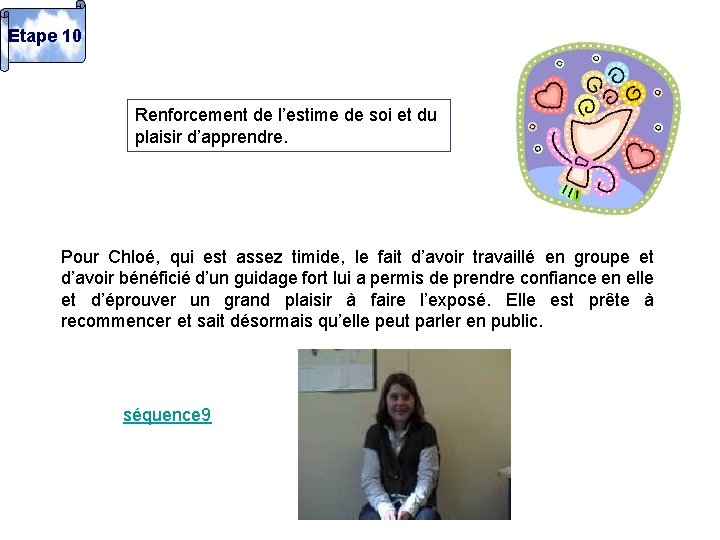 Etape 10

Renforcement de l'estime de soi et du plaisir d'apprendre.

Pour Chloé, qui est assez timide, le fait d'avoir travaillé en groupe et d'avoir bénéficié d'un guidage fort lui a permis de prendre confiance en elle et d'éprouver un grand plaisir à faire l'exposé. Elle est prête à recommencer et sait désormais qu'elle peut parler en public.

séquence9